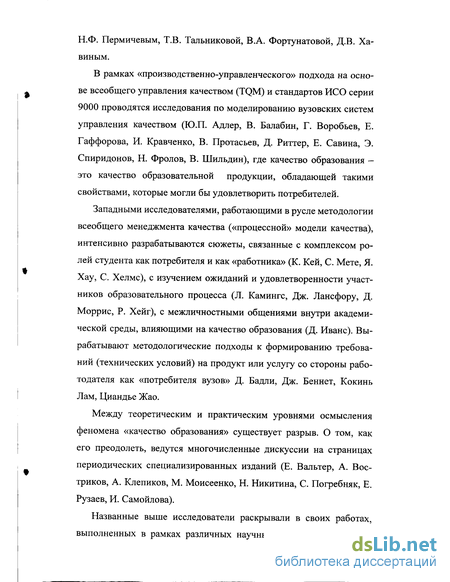 Н.Ф. Пермичевым, Т.В. Тальниковой, В.А. Фортунатовой, Д.В. Хавиным.

В рамках «производственно-управленческого» подхода на основе всеобщего управления качеством (TQM) и стандартов ИСО серии 9000 проводятся исследования по моделированию вузовских систем управления качеством (Ю.П. Адлер, В. Балабин, Г. Воробьев, Е. Гаффорова, И. Кравченко, В. Протасьев, Д. Риттер, Е. Савина, Э. Спиридонов, Н. Фролов, В. Шильдин), где качество образования – это качество образовательной продукции, обладающей такими свойствами, которые могли бы удовлетворить потребителей.

Западными исследователями, работающими в русле методологии всеобщего менеджмента качества («процессной» модели качества), интенсивно разрабатываются сюжеты, связанные с комплексом ролей студента как потребителя и как «работника» (К. Кей, С. Мете, Я. Хау, С. Хелмс), с изучением ожиданий и удовлетворенности участников образовательного процесса (Л. Камингс, Дж. Лансфору, Д. Моррис, Р. Хейг), с межличностными общениями внутри академической среды, влияющими на качество образования (Д. Иванс). Вырабатывают методологические подходы к формированию требований (технических условий) на продукт или услугу со стороны работодателя как «потребителя вузов» Д. Бадли, Дж. Беннет, Кокинь Лам, Циандье Жао.

Между теоретическим и практическим уровнями осмысления феномена «качество образования» существует разрыв. О том, как его преодолеть, ведутся многочисленные дискуссии на страницах периодических специализированных изданий (Е. Вальтер, А. Востриков, А. Клепиков, М. Моисеенко, Н. Никитина, С. Погребняк, Е. Рузаев, И. Самойлова).

Названные выше исследователи раскрывали в своих работах, выполненных в рамках различных научн

dsLib.net
библиотека диссертаций